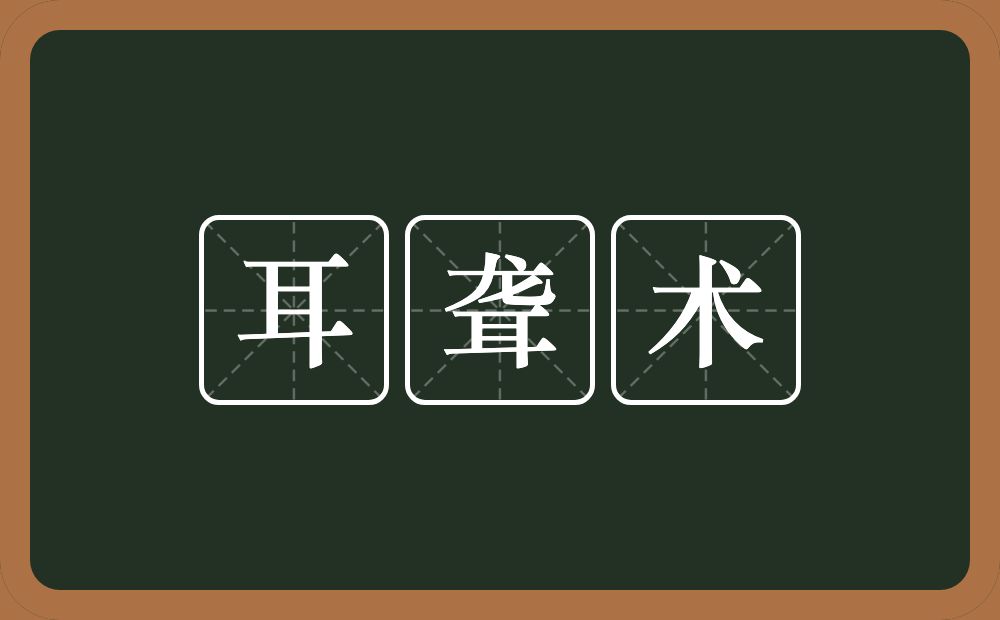 耳聋术